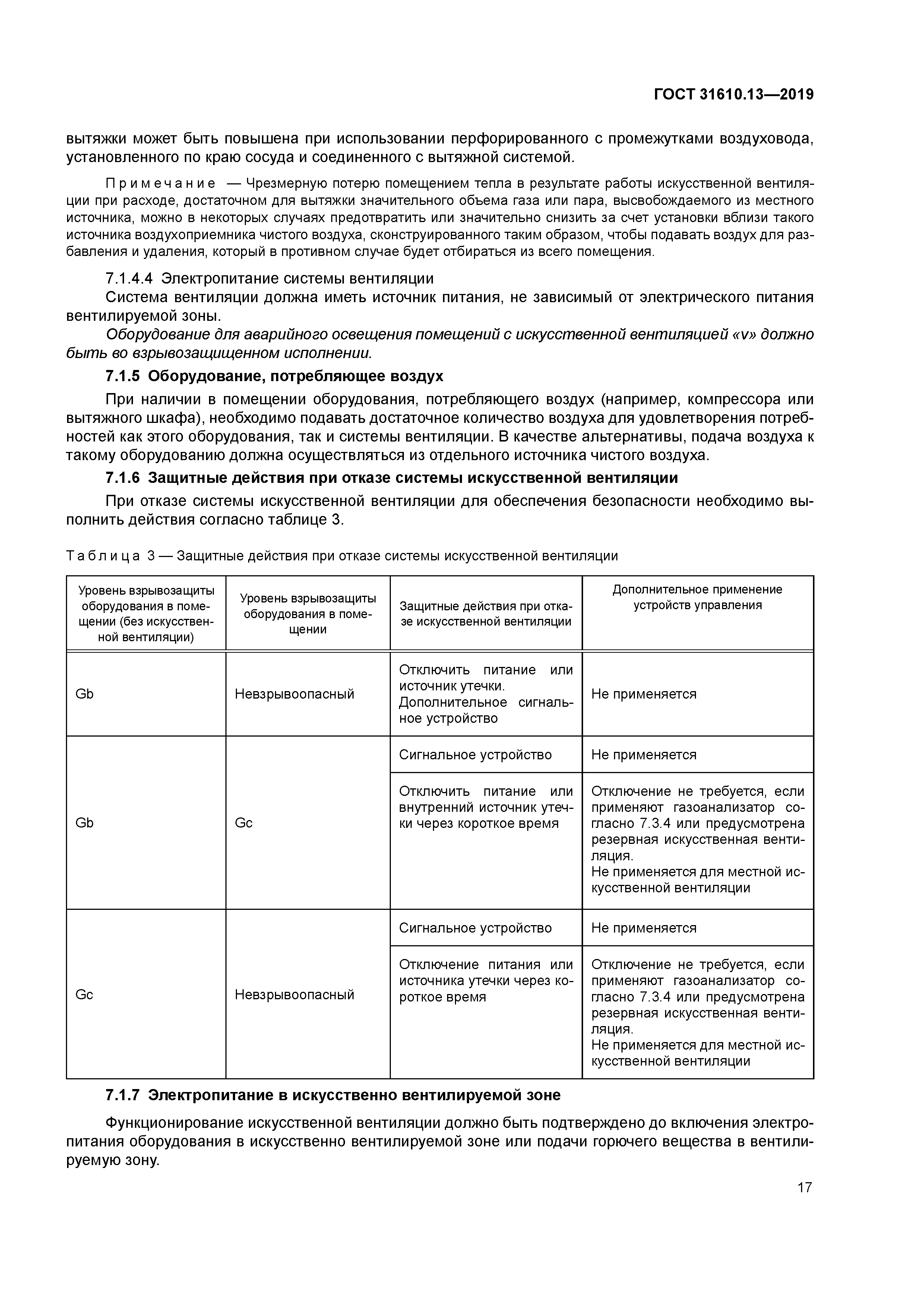 ГОСТ 31610.13—2019

вытяжки может быть повышена при использовании перфорированного с промежутками воздуховода, установленного по краю сосуда и соединенного с вытяжной системой.

Примечание — Чрезмерную потерю помещением тепла в результате работы искусственной вентиляции при расходе, достаточном для вытяжки значительного объема газа или пара, высвобождаемого из местного источника, можно в некоторых случаях предотвратить или значительно снизить за счет установки вблизи такого источника воздухоприемника чистого воздуха, сконструированного таким образом, чтобы подавать воздух для разбавления и удаления, который в противном случае будет отбираться из всего помещения.

7.1.4.4 Электропитание системы вентиляции

Система вентиляции должна иметь источник питания, не зависимый от электрического питания вентилируемой зоны.

Оборудование для аварийного освещения помещений с искусственной вентиляцией «v» должно быть во взрывозащищенном исполнении.

7.1.5 Оборудование, потребляющее воздух

При наличии в помещении оборудования, потребляющего воздух (например, компрессора или вытяжного шкафа), необходимо подавать достаточное количество воздуха для удовлетворения потребностей как этого оборудования, так и системы вентиляции. В качестве альтернативы, подача воздуха к такому оборудованию должна осуществляться из отдельного источника чистого воздуха.

7.1.6 Защитные действия при отказе системы искусственной вентиляции

При отказе системы искусственной вентиляции для обеспечения безопасности необходимо выполнить действия согласно таблице 3.

Таблица 3 — Защитные действия при отказе системы искусственной вентиляции

| Уровень взрывозащиты оборудования в помещении (без искусственной вентиляции) | Уровень взрывозащиты оборудования в помещении | Защитные действия при отказе искусственной вентиляции | Дополнительное применение устройств управления |
|---|---|---|---|
| Gb | Невзрывоопасный | Отключить питание или источник утечки. Дополнительное сигнальное устройство | Не применяется |
| Gb | Gc | Сигнальное устройство | Не применяется |
| | | Отключить питание или внутренний источник утечки через короткое время | Отключение не требуется, если применяют газоанализатор согласно 7.3.4 или предусмотрена резервная искусственная вентиляция. Не применяется для местной искусственной вентиляции |
| Gc | Невзрывоопасный | Сигнальное устройство | Не применяется |
| | | Отключение питания или источника утечки через короткое время | Отключение не требуется, если применяют газоанализатор согласно 7.3.4 или предусмотрена резервная искусственная вентиляция. Не применяется для местной искусственной вентиляции |

7.1.7 Электропитание в искусственно вентилируемой зоне

Функционирование искусственной вентиляции должно быть подтверждено до включения электропитания оборудования в искусственно вентилируемой зоне или подачи горючего вещества в вентилируемую зону.

17